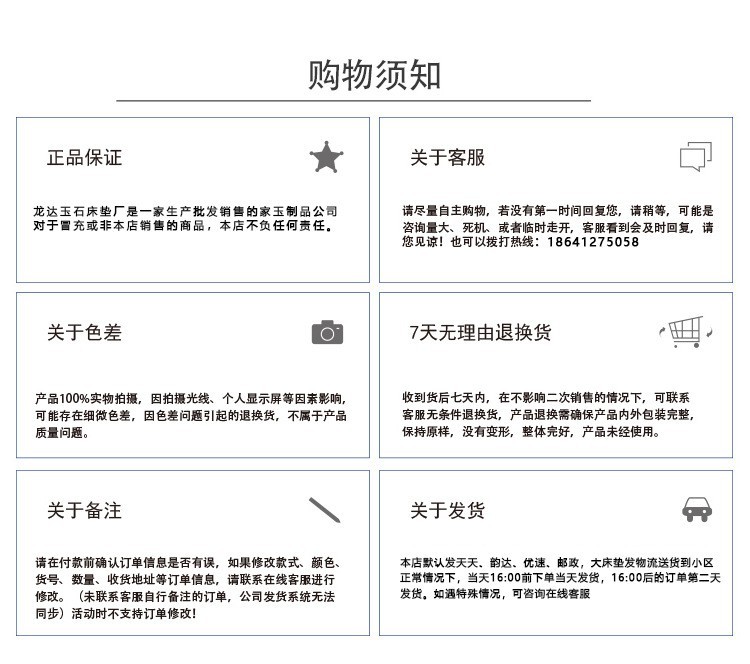 购物须知

正品保证

龙达玉石床垫厂是一家生产批发销售的家玉制品公司对于冒充或非本店销售的商品，本店不负任何责任。

关于客服

请尽量自主购物，若没有第一时间回复您，请稍等，可能是咨询量大、死机、或者临时走开，客服看到会及时回复，请您见谅！也可以拨打热线：18641275058

关于色差

产品100%实物拍摄，因拍摄光线、个人显示屏等因素影响，可能存在细微色差，因色差问题引起的退换货，不属于产品质量问题。

7天无理由退换货

收到货后七天内，在不影响二次销售的情况下，可联系客服无条件退换货，产品退换需确保产品内外包装完整，保持原样，没有变形，整体完好，产品未经使用。

关于备注

请在付款前确认订单信息是否有误，如果修改款式、颜色、货号、数量、收货地址等订单信息，请联系在线客服进行修改。（未联系客服自行备注的订单，公司发货系统无法同步）活动时不支持订单修改！

关于发货

本店默认发天天、韵达、优速、邮政，大床垫发物流送货到小区正常情况下，当天16:00前下单当天发货，16:00后的订单第二天发货。如遇特殊情况，可咨询在线客服